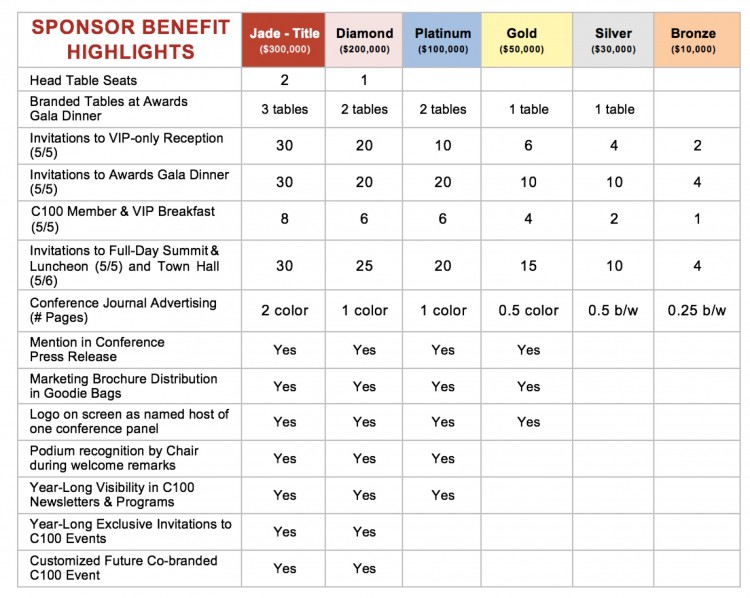 | SPONSOR BENEFIT HIGHLIGHTS | Jade - Title ($300,000) | Diamond ($200,000) | Platinum ($100,000) | Gold ($50,000) | Silver ($30,000) | Bronze ($10,000) |
|---|---|---|---|---|---|---|
| Head Table Seats | 2 | 1 | | | | |
| Branded Tables at Awards Gala Dinner | 3 tables | 2 tables | 2 tables | 1 table | 1 table | |
| Invitations to VIP-only Reception (5/5) | 30 | 20 | 10 | 6 | 4 | 2 |
| Invitations to Awards Gala Dinner (5/5) | 30 | 20 | 20 | 10 | 10 | 4 |
| C100 Member & VIP Breakfast (5/5) | 8 | 6 | 6 | 4 | 2 | 1 |
| Invitations to Full-Day Summit & Luncheon (5/5) and Town Hall (5/6) | 30 | 25 | 20 | 15 | 10 | 4 |
| Conference Journal Advertising (# Pages) | 2 color | 1 color | 1 color | 0.5 color | 0.5 b/w | 0.25 b/w |
| Mention in Conference Press Release | Yes | Yes | Yes | Yes | | |
| Marketing Brochure Distribution in Goodie Bags | Yes | Yes | Yes | Yes | | |
| Logo on screen as named host of one conference panel | Yes | Yes | Yes | Yes | | |
| Podium recognition by Chair during welcome remarks | Yes | Yes | Yes | | | |
| Year-Long Visibility in C100 Newsletters & Programs | Yes | Yes | Yes | | | |
| Year-Long Exclusive Invitations to C100 Events | Yes | Yes | | | | |
| Customized Future Co-branded C100 Event | Yes | Yes | | | | |